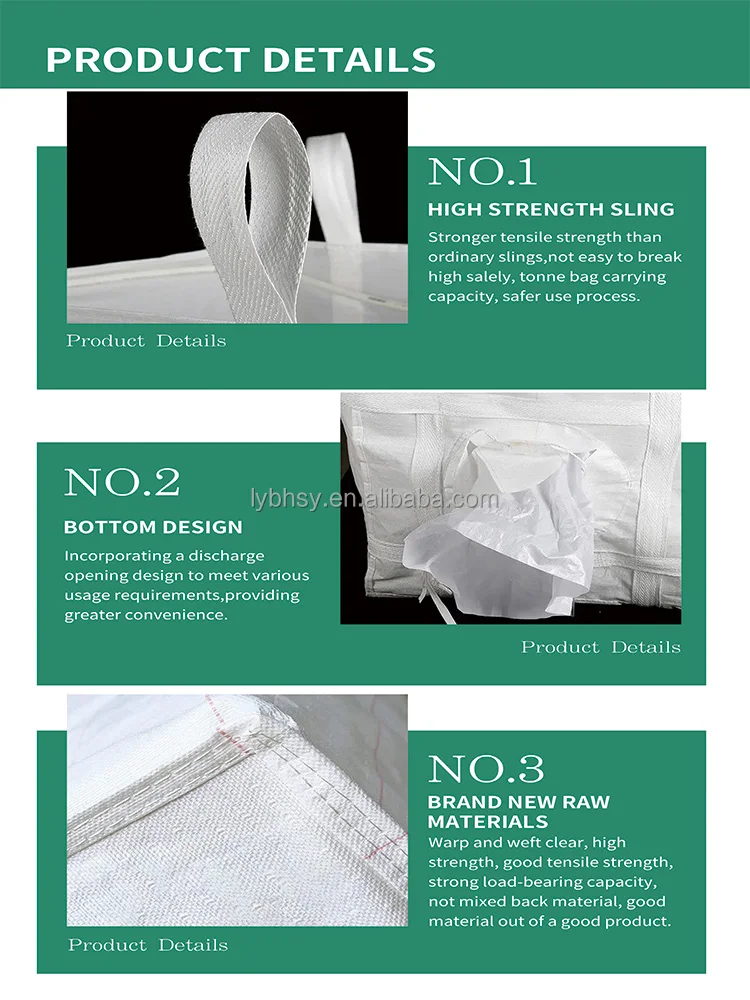 PRODUCT DETAILS

NO.1

HIGH STRENGTH SLING

Stronger tensile strength than ordinary slings,not easy to break high salely, tonne bag carrying capacity, safer use process.

Product Details

NO.2

BOTTOM DESIGN

Incorporating a discharge opening design to meet various usage requirements,providing greater convenience.

Product Details

NO.3

BRAND NEW RAW MATERIALS

Warp and weft clear, high strength, good tensile strength, strong load-bearing capacity, not mixed back material, good material out of a good product.

Product Details

lybhsy.en.alibaba.com